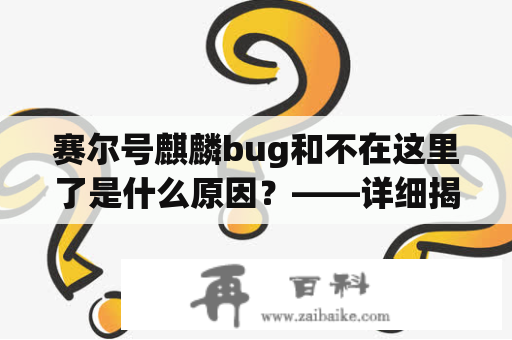 赛尔号麒麟bug和不在这里了是什么原因？——详细揭

再 百科
www.zaibaike.com